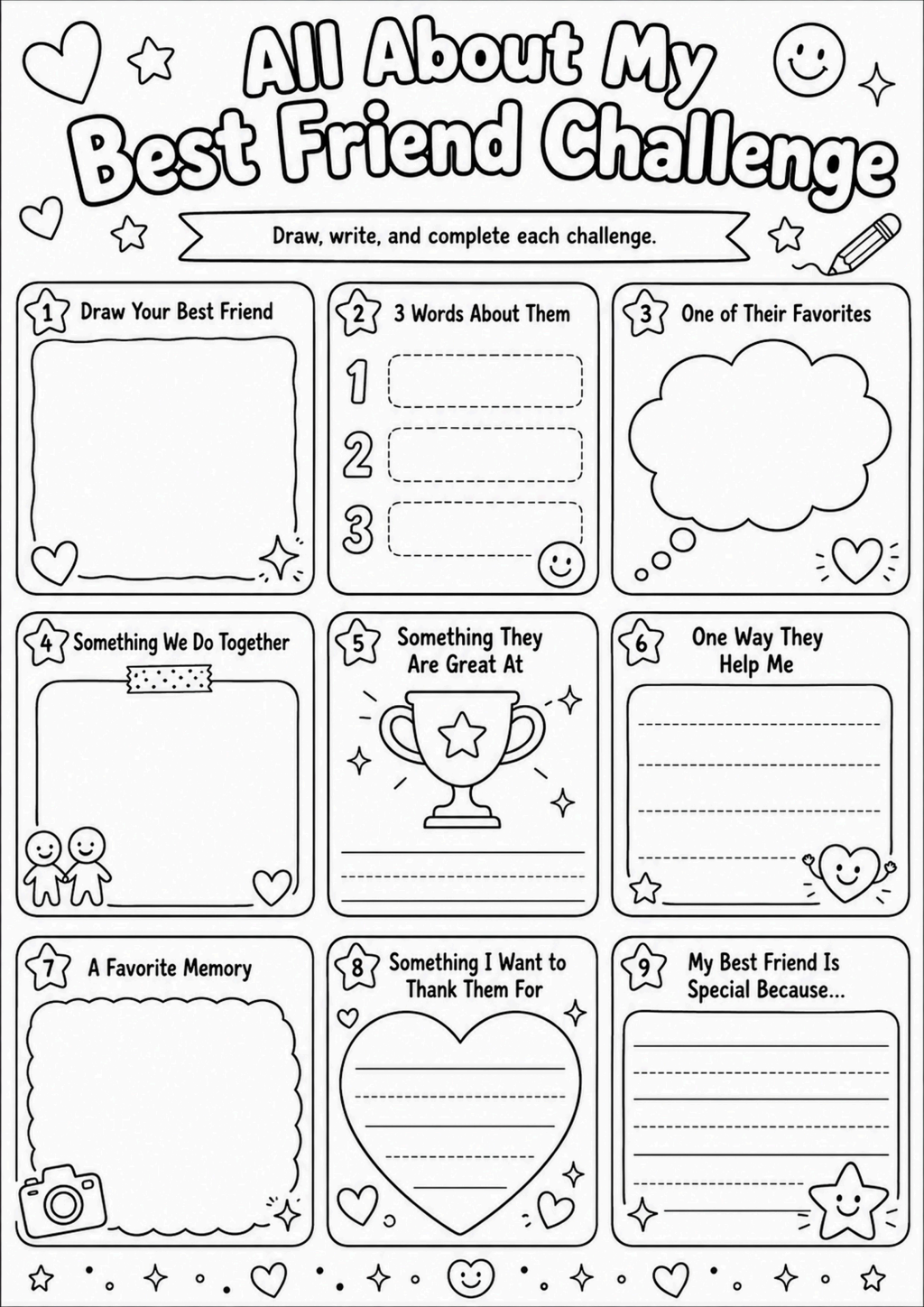 All About My Best Friend Challenge

Draw, write, and complete each challenge.

1 Draw Your Best Friend

2 3 Words About Them

1

2

3

3 One of Their Favorites

4 Something We Do Together

5 Something They Are Great At

6 One Way They Help Me

7 A Favorite Memory

8 Something I Want to Thank Them For

9 My Best Friend Is Special Because...